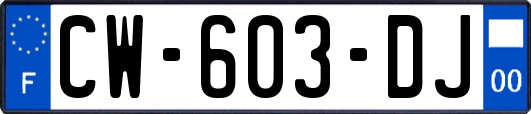 F
CW-603-DJ
00